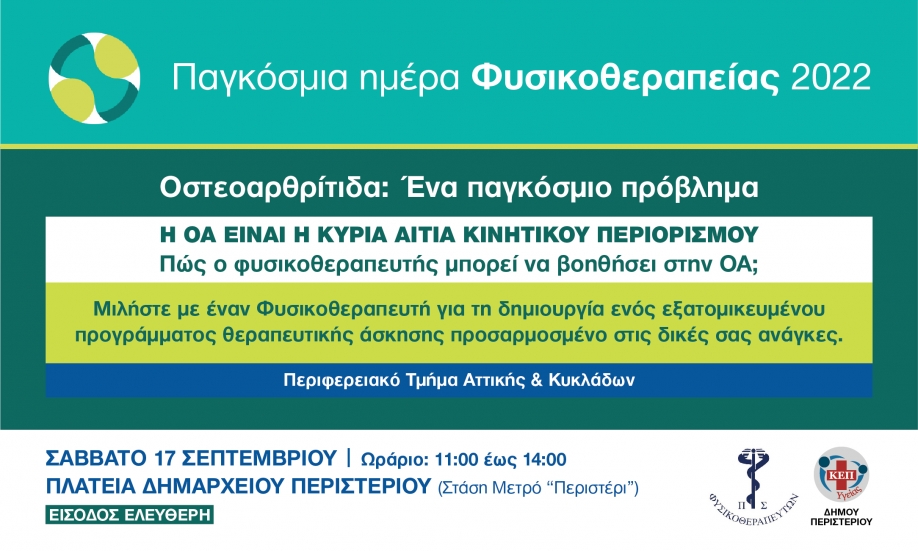 Παγκόσμια ημέρα Φυσικοθεραπείας 2022

Οστεοαρθρίτιδα: Ένα παγκόσμιο πρόβλημα

Η ΟΑ ΕΙΝΑΙ Η ΚΥΡΙΑ ΑΙΤΙΑ ΚΙΝΗΤΙΚΟΥ ΠΕΡΙΟΡΙΣΜΟΥ
Πώς ο φυσικοθεραπευτής μπορεί να βοηθήσει στην ΟΑ;

Μιλήστε με έναν Φυσικοθεραπευτή για τη δημιουργία ενός εξατομικευμένου προγράμματος θεραπευτικής άσκησης προσαρμοσμένο στις δικές σας ανάγκες.

Περιφερειακό Τμήμα Αττικής & Κυκλάδων

ΣΑΒΒΑΤΟ 17 ΣΕΠΤΕΜΒΡΙΟΥ | Ωράριο: 11:00 έως 14:00
ΠΛΑΤΕΙΑ ΔΗΜΑΡΧΕΙΟΥ ΠΕΡΙΣΤΕΡΙΟΥ (Στάση Μετρό "Περιστέρι")
ΕΙΣΟΔΟΣ ΕΛΕΥΘΕΡΗ

Π Σ
ΦΥΣΙΚΟΘΕΡΑΠΕΥΤΩΝ

ΚΕΠ Υγείας
ΔΗΜΟΥ ΠΕΡΙΣΤΕΡΙΟΥ